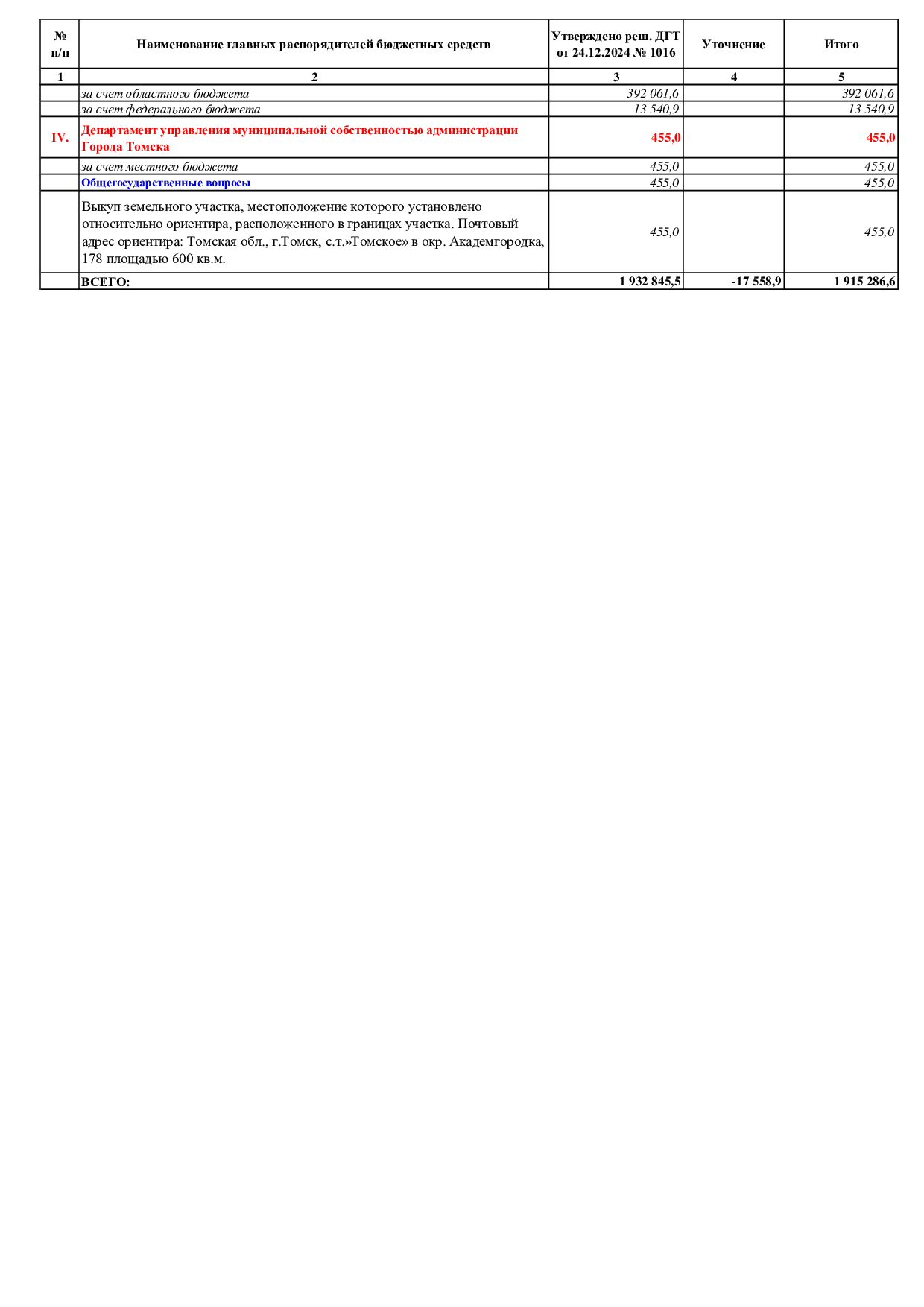 | № п/п | Наименование главных распорядителей бюджетных средств | Утверждено реш. ДГТ от 24.12.2024 № 1016 | Уточнение | Итого |
|---|---|---|---|---|
| 1 | 2 | 3 | 4 | 5 |
|  | за счет областного бюджета | 392 061,6 |  | 392 061,6 |
|  | за счет федерального бюджета | 13 540,9 |  | 13 540,9 |
| IV. | Департамент управления муниципальной собственностью администрации Города Томска | 455,0 |  | 455,0 |
|  | за счет местного бюджета | 455,0 |  | 455,0 |
|  | Общегосударственные вопросы | 455,0 |  | 455,0 |
|  | Выкуп земельного участка, местоположение которого установлено относительно ориентира, расположенного в границах участка. Почтовый адрес ориентира: Томская обл., г.Томск, с.т.»Томское» в окр. Академгородка, 178 площадью 600 кв.м. | 455,0 |  | 455,0 |
|  | ВСЕГО: | 1 932 845,5 | -17 558,9 | 1 915 286,6 |